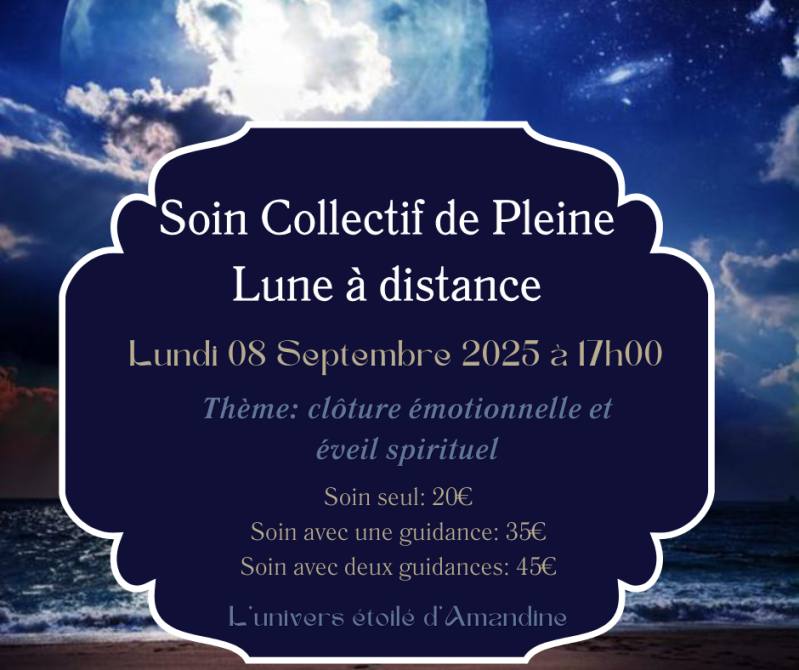 Soin Collectif de Pleine Lune à distance

Lundi 08 Septembre 2025 à 17h00

Thème: clôture émotionnelle et éveil spirituel

Soin seul: 20€
Soin avec une guidance: 35€
Soin avec deux guidances: 45€

L'univers étoilé d'Amandine